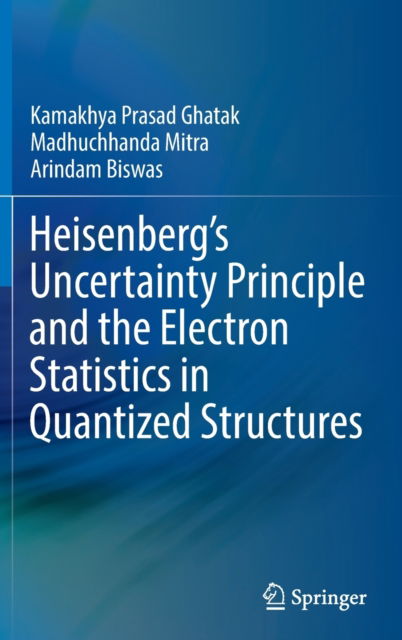 Kamakhya Prasad Ghatak
Madhuchhanda Mitra
Arindam Biswas

Heisenberg's Uncertainty Principle and the Electron Statistics in Quantized Structures

Springer